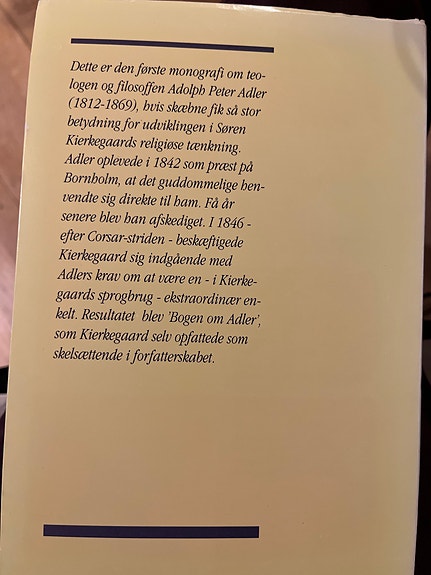 Dette er den første monografi om teologen og filosoffen Adolph Peter Adler (1812-1869), hvis skæbne fik så stor betydning for udviklingen i Søren Kierkegaards religiøse tænkning. Adler oplevede i 1842 som præst på Bornholm, at det guddommelige henvendte sig direkte til ham. Få år senere blev han afskediget. I 1846 - efter Corsar-striden - beskæftigede Kierkegaard sig indgående med Adlers krav om at være en - i Kierkegaards sprogbrug - ekstraordinær enkelt. Resultatet blev 'Bogen om Adler', som Kierkegaard selv opfattede som skelsættende i forfatterskabet.